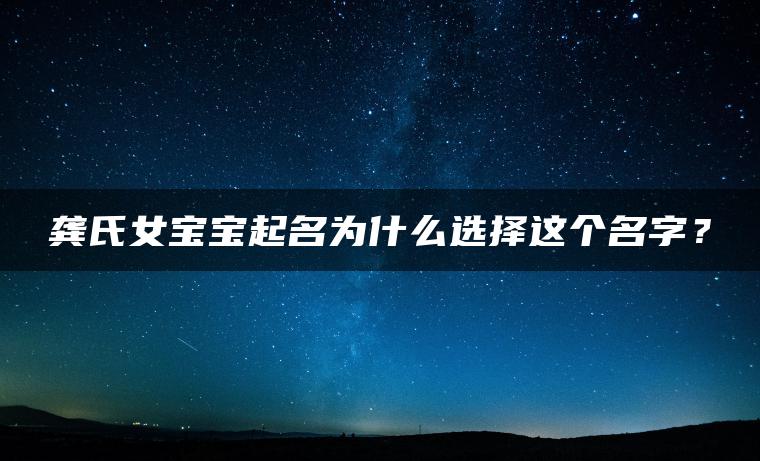 龚氏女宝宝起名为什么选择这个名字？